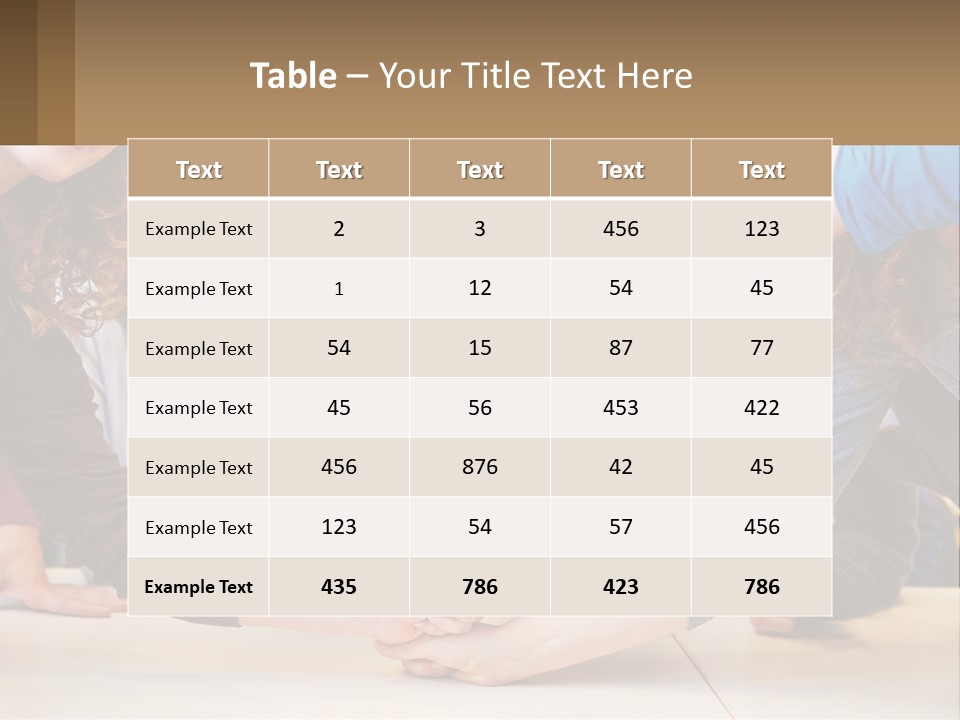 Table – Your Title Text Here

| Text | Text | Text | Text | Text |
|---|---|---|---|---|
| Example Text | 2 | 3 | 456 | 123 |
| Example Text | 1 | 12 | 54 | 45 |
| Example Text | 54 | 15 | 87 | 77 |
| Example Text | 45 | 56 | 453 | 422 |
| Example Text | 456 | 876 | 42 | 45 |
| Example Text | 123 | 54 | 57 | 456 |
| Example Text | 435 | 786 | 423 | 786 |